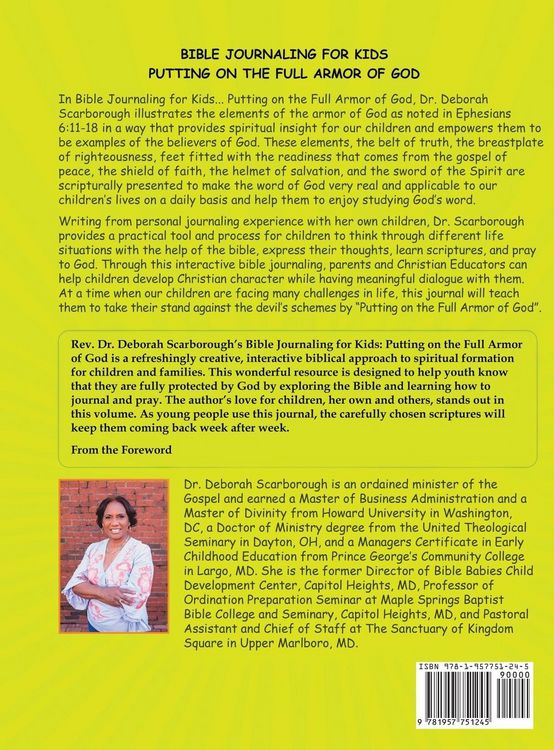 BIBLE JOURNALING FOR KIDS
PUTTING ON THE FULL ARMOR OF GOD

In Bible Journaling for Kids... Putting on the Full Armor of God, Dr. Deborah Scarborough illustrates the elements of the armor of God as noted in Ephesians 6:11-18 in a way that provides spiritual insight for our children and empowers them to be examples of the believers of God. These elements, the belt of truth, the breastplate of righteousness, feet fitted with the readiness that comes from the gospel of peace, the shield of faith, the helmet of salvation, and the sword of the Spirit are scripturally presented to make the word of God very real and applicable to our children's lives on a daily basis and help them to enjoy studying God's word.

Writing from personal journaling experience with her own children, Dr. Scarborough provides a practical tool and process for children to think through different life situations with the help of the bible, express their thoughts, learn scriptures, and pray to God. Through this interactive bible journaling, parents and Christian Educators can help children develop Christian character while having meaningful dialogue with them. At a time when our children are facing many challenges in life, this journal will teach them to take their stand against the devil's schemes by "Putting on the Full Armor of God".

Rev. Dr. Deborah Scarborough's Bible Journaling for Kids: Putting on the Full Armor of God is a refreshingly creative, interactive biblical approach to spiritual formation for children and families. This wonderful resource is designed to help youth know that they are fully protected by God by exploring the Bible and learning how to journal and pray. The author's love for children, her own and others, stands out in this volume. As young people use this journal, the carefully chosen scriptures will keep them coming back week after week.

From the Foreword

Dr. Deborah Scarborough is an ordained minister of the Gospel and earned a Master of Business Administration and a Master of Divinity from Howard University in Washington, DC, a Doctor of Ministry degree from the United Theological Seminary in Dayton, OH, and a Managers Certificate in Early Childhood Education from Prince George's Community College in Largo, MD. She is the former Director of Bible Babies Child Development Center, Capitol Heights, MD, Professor of Ordination Preparation Seminar at Maple Springs Baptist Bible College and Seminary, Capitol Heights, MD, and Pastoral Assistant and Chief of Staff at The Sanctuary of Kingdom Square in Upper Marlboro, MD.

ISBN 978-1-957751-24-5
90000
9 781957 751245